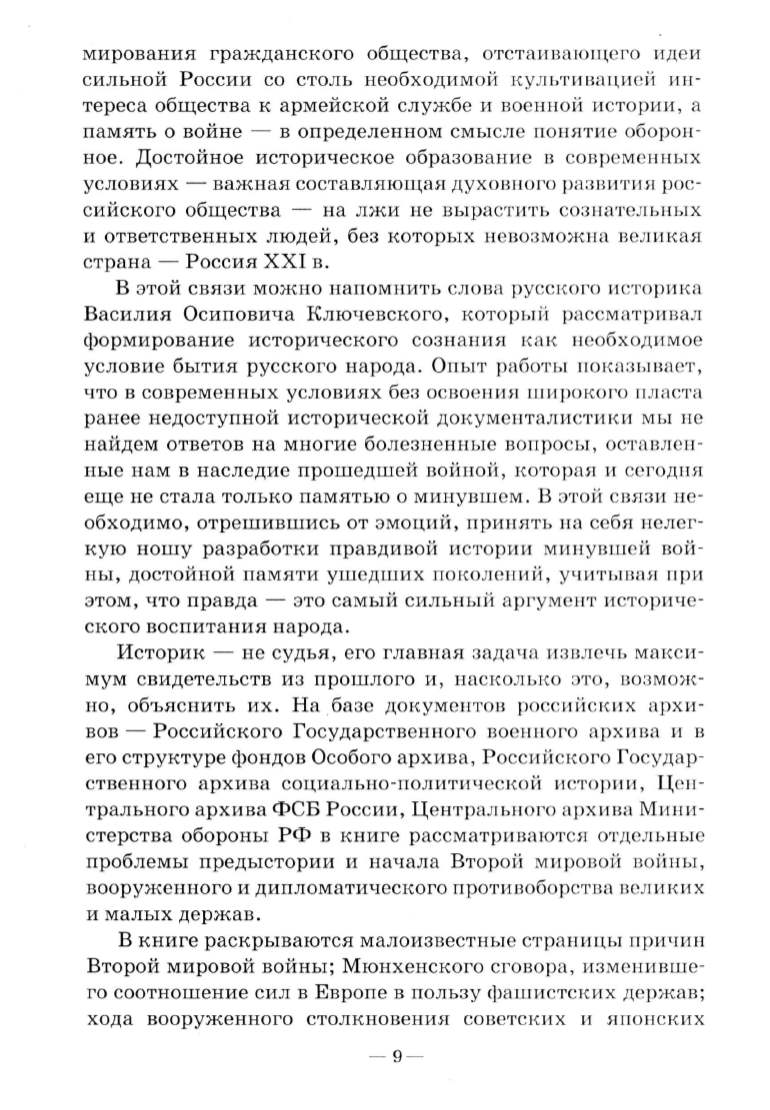 мирования гражданского общества, отстаивающего идеи сильной России со столь необходимой культивацией интереса общества к армейской службе и военной истории, а память о войне — в определенном смысле понятие оборонное. Достойное историческое образование в современных условиях — важная составляющая духовного развития российского общества — на лжи не вырастить сознательных и ответственных людей, без которых невозможна великая страна — Россия XXI в.

В этой связи можно напомнить слова русского историка Василия Осиповича Ключевского, который рассматривал формирование исторического сознания как необходимое условие бытия русского народа. Опыт работы показывает, что в современных условиях без освоения широкого пласта ранее недоступной исторической документалистики мы не найдем ответов на многие болезненные вопросы, оставленные нам в наследие прошедшей войной, которая и сегодня еще не стала только памятью о минувшем. В этой связи необходимо, отрешившись от эмоций, принять на себя нелегкую ношу разработки правдивой истории минувшей войны, достойной памяти ушедших поколений, учитывая при этом, что правда — это самый сильный аргумент исторического воспитания народа.

Историк — не судья, его главная задача извлечь максимум свидетельств из прошлого и, насколько это, возможно, объяснить их. На базе документов российских архивов — Российского Государственного военного архива и в его структуре фондов Особого архива, Российского Государственного архива социально-политической истории, Центрального архива ФСБ России, Центрального архива Министерства обороны РФ в книге рассматриваются отдельные проблемы предыстории и начала Второй мировой войны, вооруженного и дипломатического противоборства великих и малых держав.

В книге раскрываются малоизвестные страницы причин Второй мировой войны; Мюнхенского сговора, изменившего соотношение сил в Европе в пользу фашистских держав; хода вооруженного столкновения советских и японских

— 9 —